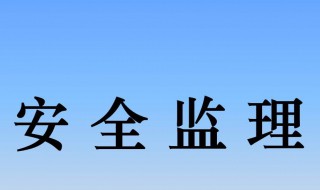 安全监理